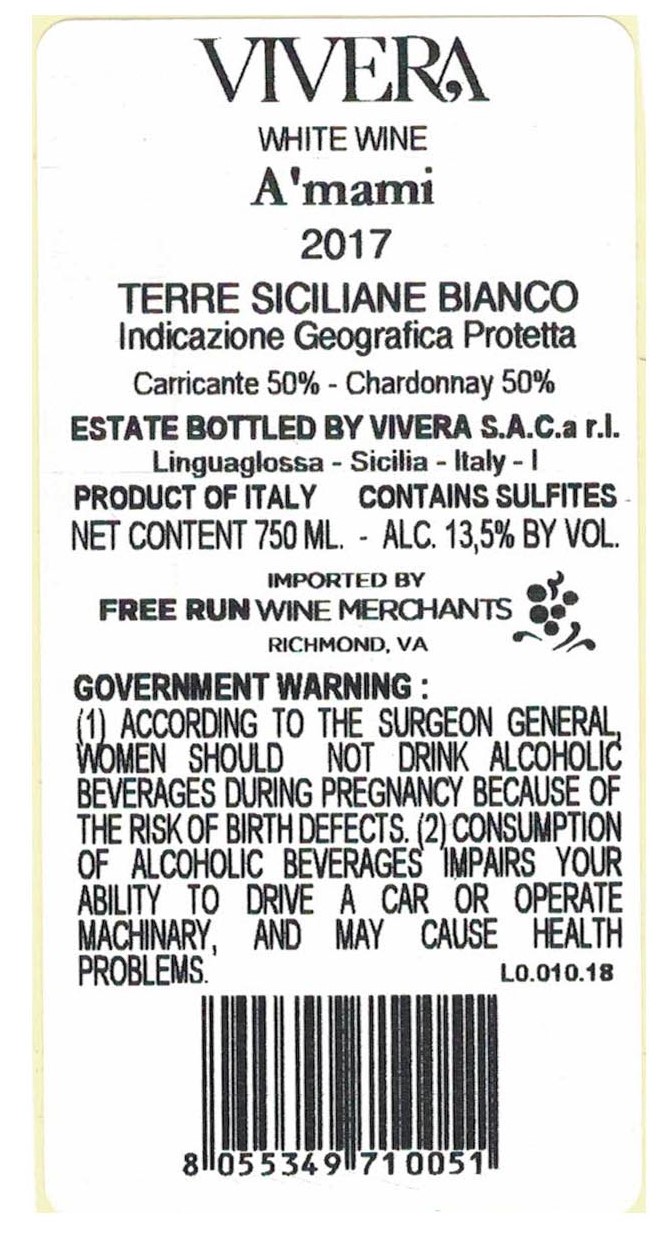 VIVERA

WHITE WINE

A'mami

2017

TERRE SICILIANE BIANCO
Indicazione Geografica Protetta

Carricante 50% - Chardonnay 50%

ESTATE BOTTLED BY VIVERA S.A.C.a r.l.
Linguaglossa - Sicilia - Italy - I

PRODUCT OF ITALY CONTAINS SULFITES
NET CONTENT 750 ML. - ALC. 13,5% BY VOL.

IMPORTED BY
FREE RUN WINE MERCHANTS
RICHMOND, VA

GOVERNMENT WARNING :
(1) ACCORDING TO THE SURGEON GENERAL, WOMEN SHOULD NOT DRINK ALCOHOLIC BEVERAGES DURING PREGNANCY BECAUSE OF THE RISK OF BIRTH DEFECTS. (2) CONSUMPTION OF ALCOHOLIC BEVERAGES IMPAIRS YOUR ABILITY TO DRIVE A CAR OR OPERATE MACHINARY, AND MAY CAUSE HEALTH PROBLEMS.

L0.010.18

8 055349 710051